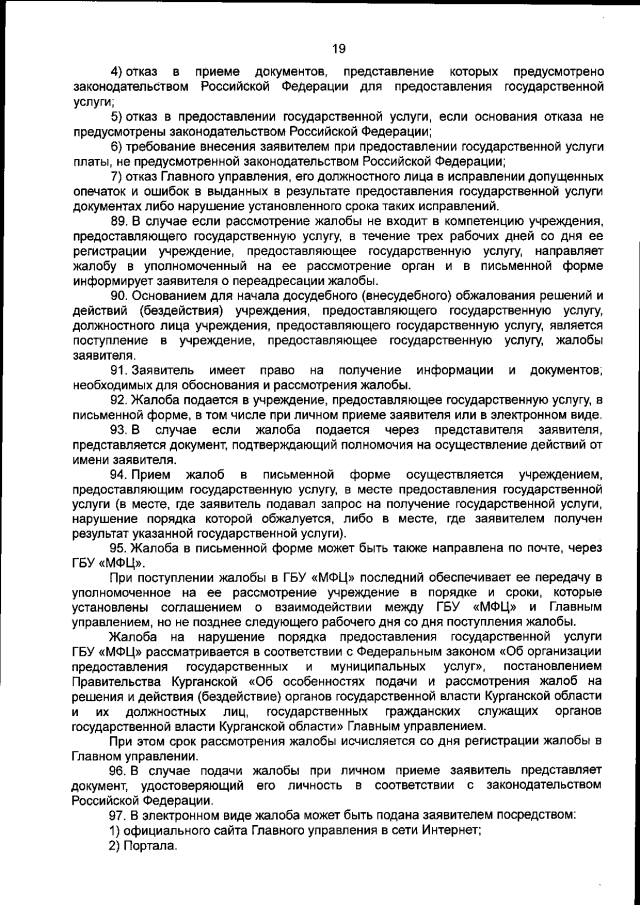 19

4) отказ в приеме документов, представление которых предусмотрено законодательством Российской Федерации для предоставления государственной услуги;

5) отказ в предоставлении государственной услуги, если основания отказа не предусмотрены законодательством Российской Федерации;

6) требование внесения заявителем при предоставлении государственной услуги платы, не предусмотренной законодательством Российской Федерации;

7) отказ Главного управления, его должностного лица в исправлении допущенных опечаток и ошибок в выданных в результате предоставления государственной услуги документах либо нарушение установленного срока таких исправлений.

89. В случае если рассмотрение жалобы не входит в компетенцию учреждения, предоставляющего государственную услугу, в течение трех рабочих дней со дня ее регистрации учреждение, предоставляющее государственную услугу, направляет жалобу в уполномоченный на ее рассмотрение орган и в письменной форме информирует заявителя о переадресации жалобы.

90. Основанием для начала досудебного (внесудебного) обжалования решений и действий (бездействия) учреждения, предоставляющего государственную услугу, должностного лица учреждения, предоставляющего государственную услугу, является поступление в учреждение, предоставляющее государственную услугу, жалобы заявителя.

91. Заявитель имеет право на получение информации и документов, необходимых для обоснования и рассмотрения жалобы.

92. Жалоба подается в учреждение, предоставляющее государственную услугу, в письменной форме, в том числе при личном приеме заявителя или в электронном виде.

93. В случае если жалоба подается через представителя заявителя, представляется документ, подтверждающий полномочия на осуществление действий от имени заявителя.

94. Прием жалоб в письменной форме осуществляется учреждением, предоставляющим государственную услугу, в месте предоставления государственной услуги (в месте, где заявитель подавал запрос на получение государственной услуги, нарушение порядка которой обжалуется, либо в месте, где заявителем получен результат указанной государственной услуги).

95. Жалоба в письменной форме может быть также направлена по почте, через ГБУ «МФЦ».

При поступлении жалобы в ГБУ «МФЦ» последний обеспечивает ее передачу в уполномоченное на ее рассмотрение учреждение в порядке и сроки, которые установлены соглашением о взаимодействии между ГБУ «МФЦ» и Главным управлением, но не позднее следующего рабочего дня со дня поступления жалобы.

Жалоба на нарушение порядка предоставления государственной услуги ГБУ «МФЦ» рассматривается в соответствии с Федеральным законом «Об организации предоставления государственных и муниципальных услуг», постановлением Правительства Курганской «Об особенностях подачи и рассмотрения жалоб на решения и действия (бездействие) органов государственной власти Курганской области и их должностных лиц, государственных гражданских служащих органов государственной власти Курганской области» Главным управлением.

При этом срок рассмотрения жалобы исчисляется со дня регистрации жалобы в Главном управлении.

96. В случае подачи жалобы при личном приеме заявитель представляет документ, удостоверяющий его личность в соответствии с законодательством Российской Федерации.

97. В электронном виде жалоба может быть подана заявителем посредством:

1) официального сайта Главного управления в сети Интернет;

2) Портала.